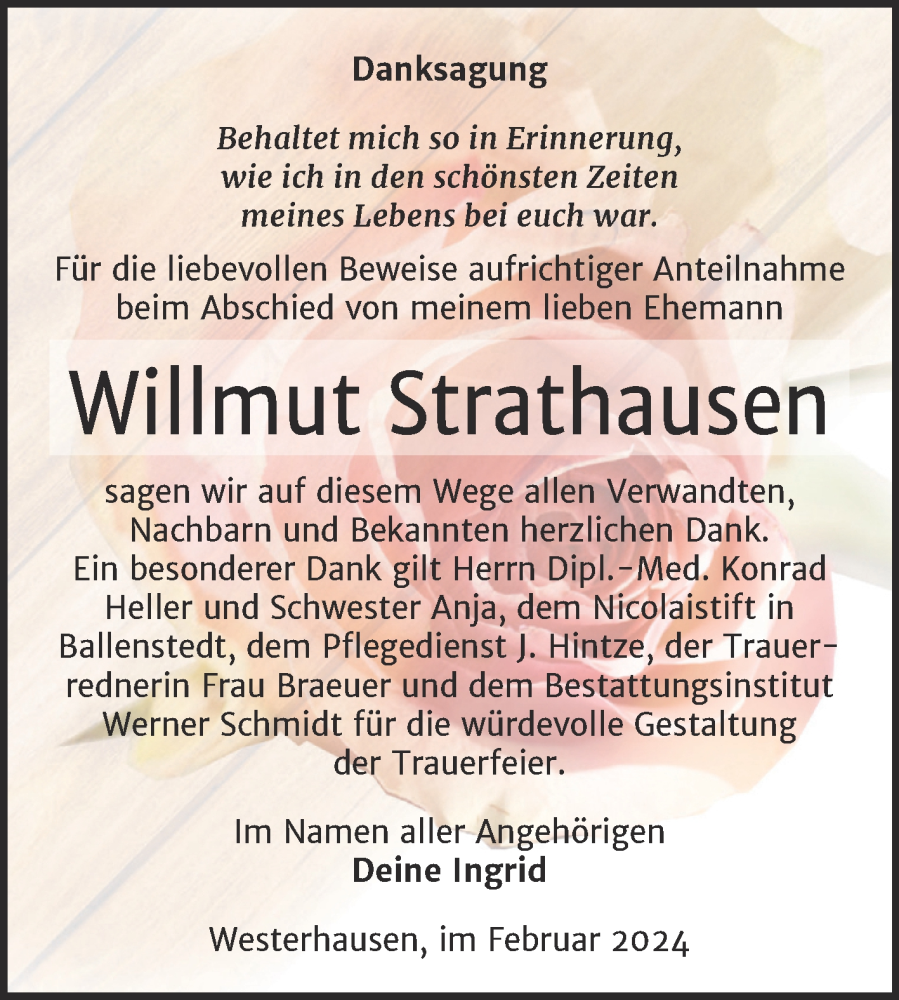 Danksagung

Behaltet mich so in Erinnerung, wie ich in den schönsten Zeiten meines Lebens bei euch war.

Für die liebevollen Beweise aufrichtiger Anteilnahme beim Abschied von meinem lieben Ehemann

Willmut Strathausen

sagen wir auf diesem Wege allen Verwandten, Nachbarn und Bekannten herzlichen Dank. Ein besonderer Dank gilt Herrn Dipl.-Med. Konrad Heller und Schwester Anja, dem Nicolaistift in Ballenstedt, dem Pflegedienst J. Hintze, der Trauerrednerin Frau Braeuer und dem Bestattungsinstitut Werner Schmidt für die würdevolle Gestaltung der Trauerfeier.

Im Namen aller Angehörigen
Deine Ingrid

Westerhausen, im Februar 2024